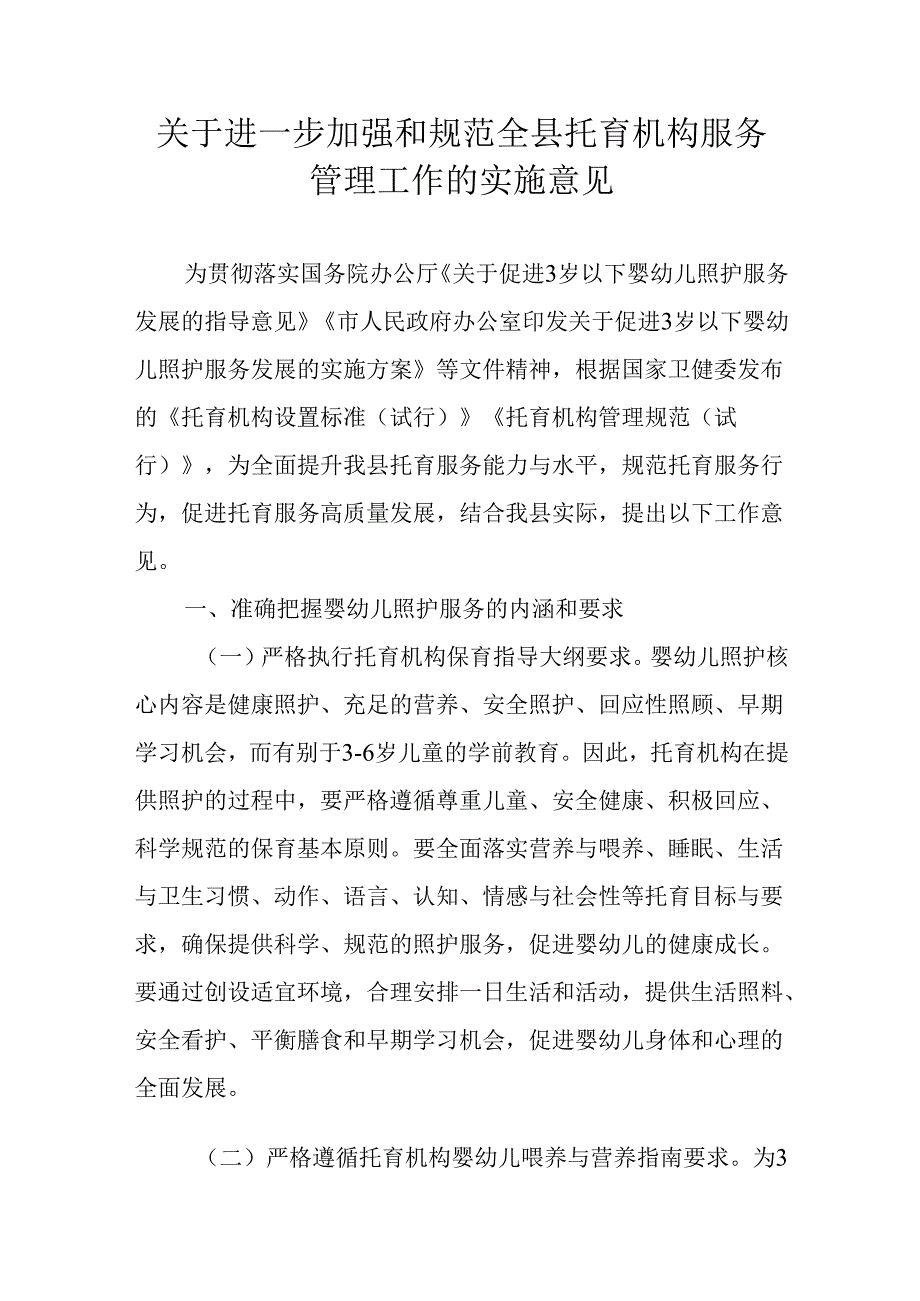 关于进一步加强和规范全县托育机构服务管理工作的实施意见

为贯彻落实国务院办公厅《关于促进3岁以下婴幼儿照护服务发展的指导意见》《市人民政府办公室印发关于促进3岁以下婴幼儿照护服务发展的实施方案》等文件精神，根据国家卫健委发布的《托育机构设置标准（试行）》《托育机构管理规范（试行）》，为全面提升我县托育服务能力与水平，规范托育服务行为，促进托育服务高质量发展，结合我县实际，提出以下工作意见。

一、准确把握婴幼儿照护服务的内涵和要求

（一）严格执行托育机构保育指导大纲要求。婴幼儿照护核心内容是健康照护、充足的营养、安全照护、回应性照顾、早期学习机会，而有别于3-6岁儿童的学前教育。因此，托育机构在提供照护的过程中，要严格遵循尊重儿童、安全健康、积极回应、科学规范的保育基本原则。要全面落实营养与喂养、睡眠、生活与卫生习惯、动作、语言、认知、情感与社会性等托育目标与要求，确保提供科学、规范的照护服务，促进婴幼儿的健康成长。要通过创设适宜环境，合理安排一日生活和活动，提供生活照料、安全看护、平衡膳食和早期学习机会，促进婴幼儿身体和心理的全面发展。

（二）严格遵循托育机构婴幼儿喂养与营养指南要求。为3